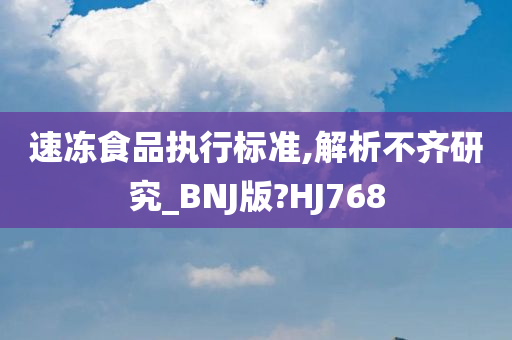 速冻食品执行标准,解析不齐研究_BNJ版?HJ768